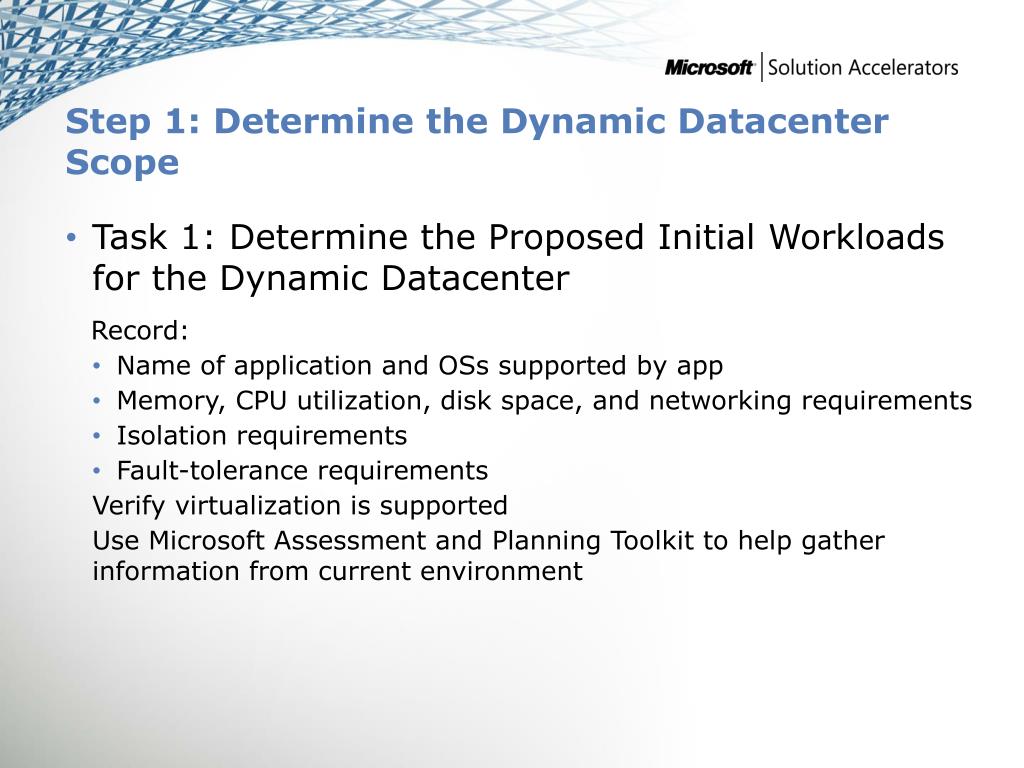 Microsoft | Solution Accelerators

Step 1: Determine the Dynamic Datacenter Scope

• Task 1: Determine the Proposed Initial Workloads for the Dynamic Datacenter

Record:
• Name of application and OSs supported by app
• Memory, CPU utilization, disk space, and networking requirements
• Isolation requirements
• Fault-tolerance requirements
Verify virtualization is supported
Use Microsoft Assessment and Planning Toolkit to help gather information from current environment